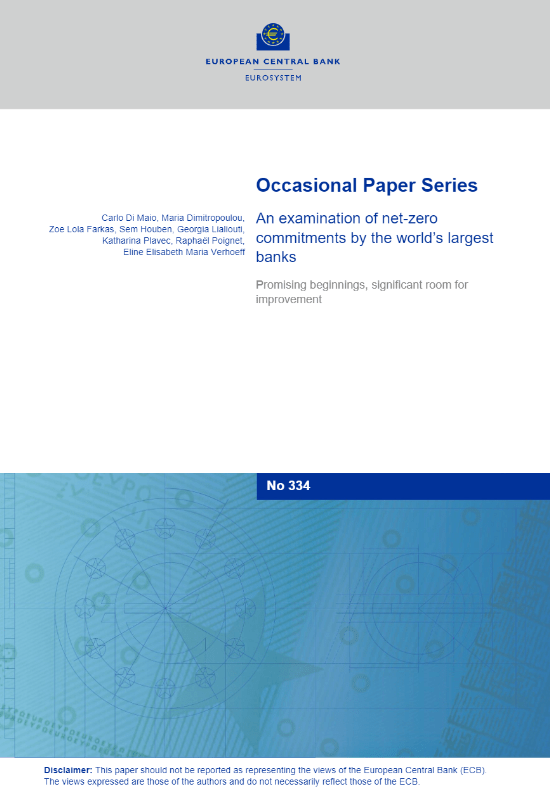 EUROPEAN CENTRAL BANK
EUROSYSTEM

Occasional Paper Series

Carlo Di Maio, Maria Dimitropoulou, Zoe Lola Farkas, Sem Houben, Georgia Lialiouti, Katharina Plavec, Raphaël Poignet, Eline Elisabeth Maria Verhoeff

An examination of net-zero commitments by the world's largest banks

Promising beginnings, significant room for improvement

No 334

Disclaimer: This paper should not be reported as representing the views of the European Central Bank (ECB). The views expressed are those of the authors and do not necessarily reflect those of the ECB.